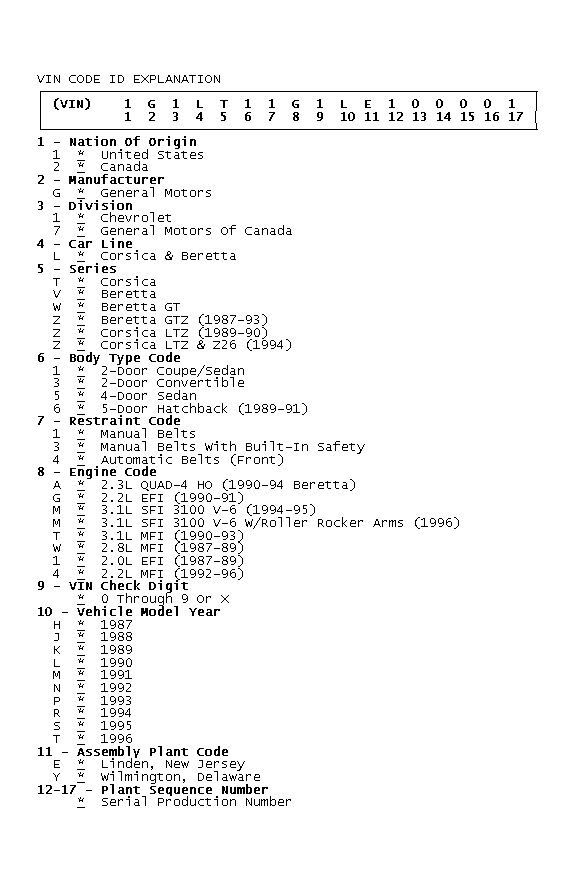 VIN CODE ID EXPLANATION

| (VIN) | 1 | G | 1 | L | T | 1 | 1 | G | 1 | L | E | 1 | 0 | 0 | 0 | 0 | 1 |
|---|---|---|---|---|---|---|---|---|---|---|---|---|---|---|---|---|---|
| | 1 | 2 | 3 | 4 | 5 | 6 | 7 | 8 | 9 | 10 | 11 | 12 | 13 | 14 | 15 | 16 | 17 |

1 - Nation Of Origin
1 * United States
2 * Canada
2 - Manufacturer
G * General Motors
3 - Division
1 * Chevrolet
7 * General Motors Of Canada
4 - Car Line
L * Corsica & Beretta
5 - Series
T * Corsica
V * Beretta
W * Beretta GT
Z * Beretta GTZ (1987-93)
Z * Corsica LTZ (1989-90)
Z * Corsica LTZ & Z26 (1994)
6 - Body Type Code
1 * 2-Door Coupe/Sedan
3 * 2-Door Convertible
5 * 4-Door Sedan
6 * 5-Door Hatchback (1989-91)
7 - Restraint Code
1 * Manual Belts
3 * Manual Belts With Built-In Safety
4 * Automatic Belts (Front)
8 - Engine Code
A * 2.3L QUAD-4 HO (1990-94 Beretta)
G * 2.2L EFI (1990-91)
M * 3.1L SFI 3100 V-6 (1994-95)
M * 3.1L SFI 3100 V-6 W/Roller Rocker Arms (1996)
T * 3.1L MFI (1990-93)
W * 2.8L MFI (1987-89)
1 * 2.0L EFI (1987-89)
4 * 2.2L MFI (1992-96)
9 - VIN Check Digit
* 0 Through 9 Or X
10 - Vehicle Model Year
H * 1987
J * 1988
K * 1989
L * 1990
M * 1991
N * 1992
P * 1993
R * 1994
S * 1995
T * 1996
11 - Assembly Plant Code
E * Linden, New Jersey
Y * Wilmington, Delaware
12-17 - Plant Sequence Number
* Serial Production Number